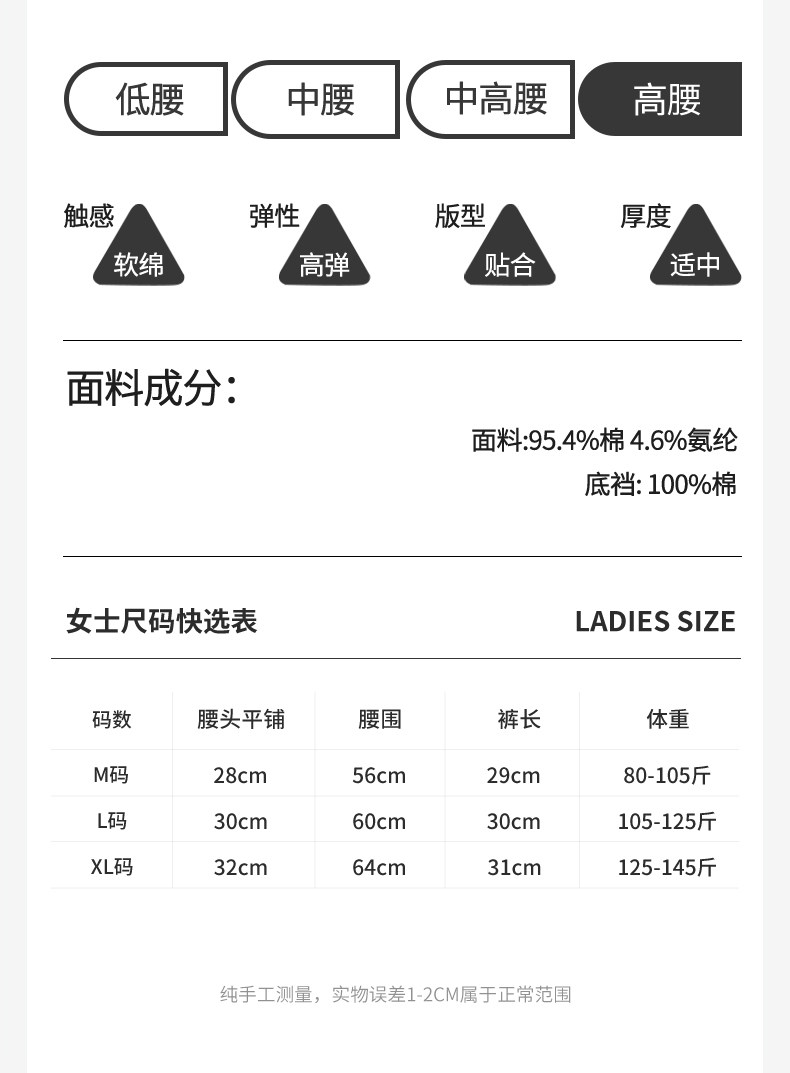 低腰 中腰 中高腰 高腰

触感
软绵

弹性
高弹

版型
贴合

厚度
适中

面料成分:

面料:95.4%棉 4.6%氨纶
底裆: 100%棉

女士尺码快选表 LADIES SIZE

| 码数 | 腰头平铺 | 腰围 | 裤长 | 体重 |
|---|---|---|---|---|
| M码 | 28cm | 56cm | 29cm | 80-105斤 |
| L码 | 30cm | 60cm | 30cm | 105-125斤 |
| XL码 | 32cm | 64cm | 31cm | 125-145斤 |

纯手工测量，实物误差1-2CM属于正常范围